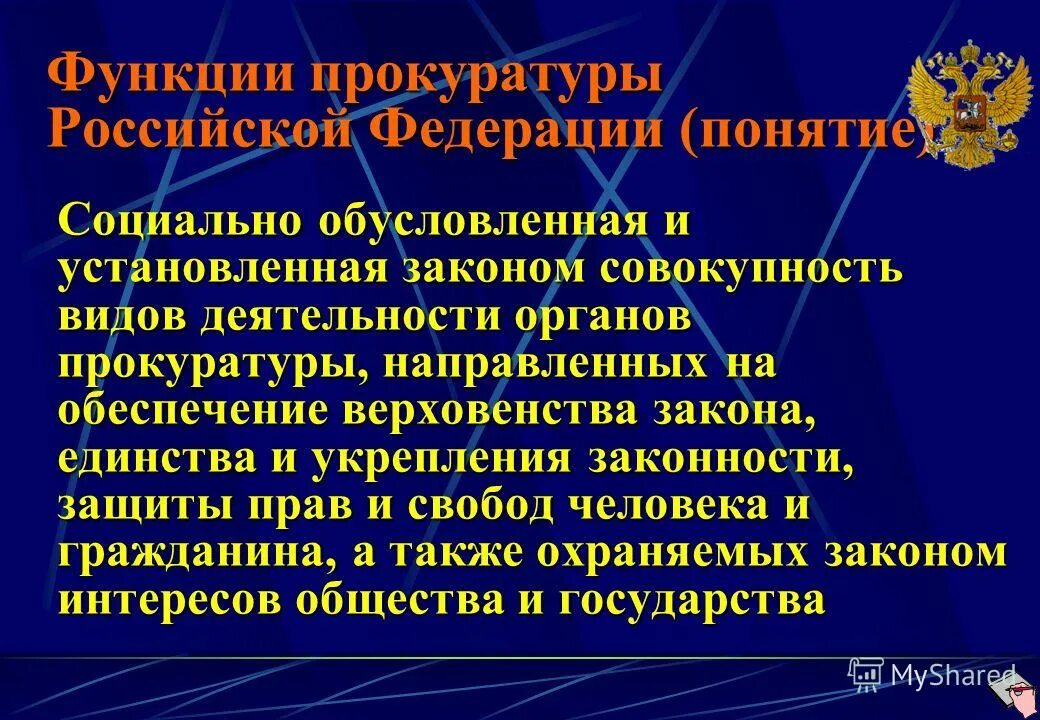 Функции прокуратуры Российской Федерации (понятие)

Социально обусловленная и установленная законом совокупность видов деятельности органов прокуратуры, направленных на обеспечение верховенства закона, единства и укрепления законности, защиты прав и свобод человека и гражданина, а также охраняемых законом интересов общества и государства

MyShared